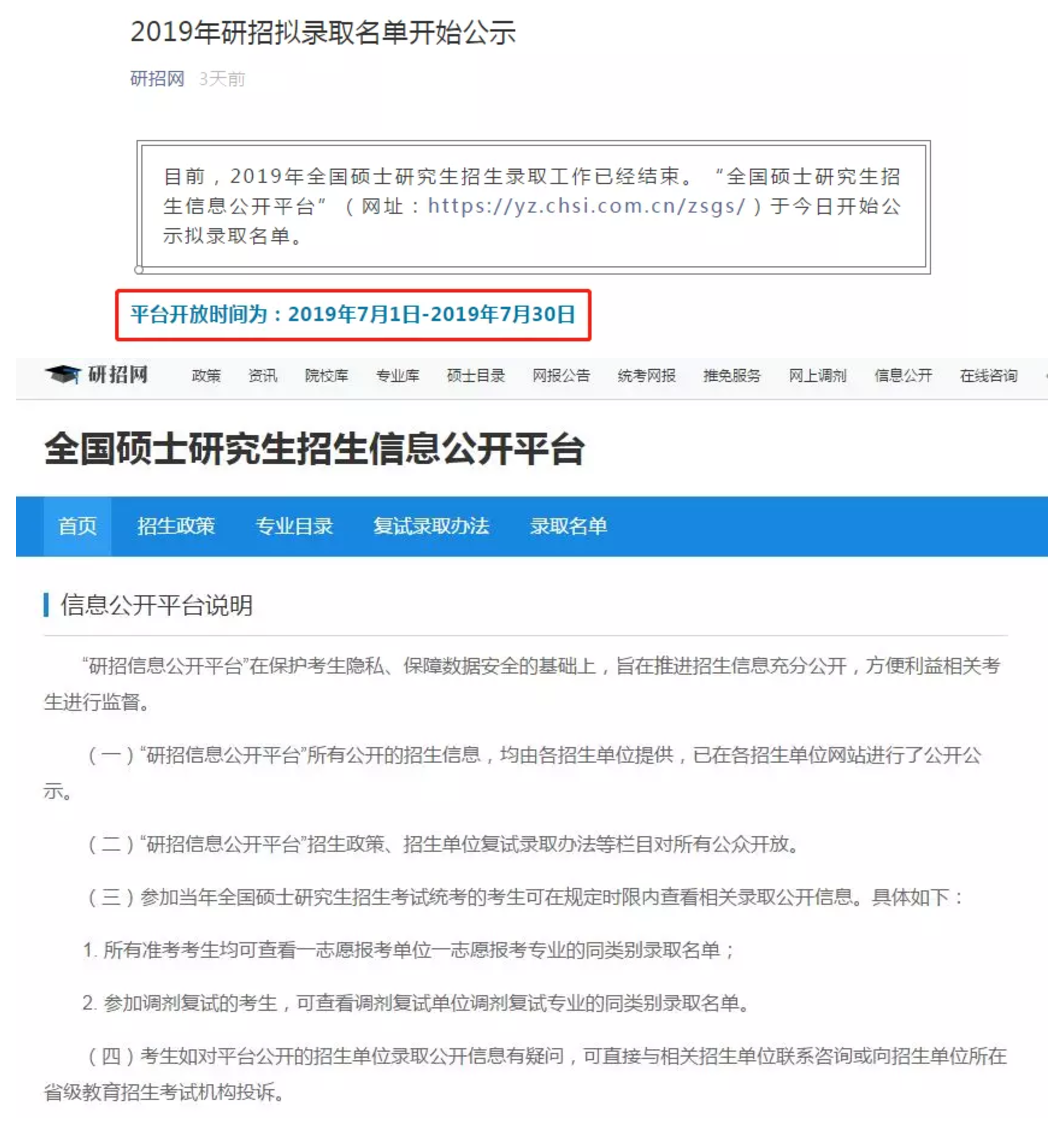 2019年研招拟录取名单开始公示

研招网 3天前

目前，2019年全国硕士研究生招生录取工作已经结束。“全国硕士研究生招生信息公开平台”（网址：https://yz.chsi.com.cn/zsgs/）于今日开始公示拟录取名单。

平台开放时间为：2019年7月1日-2019年7月30日

研招网 政策 资讯 院校库 专业库 硕士目录 网报公告 统考网报 推免服务 网上调剂 信息公开 在线咨询

全国硕士研究生招生信息公开平台

首页 招生政策 专业目录 复试录取办法 录取名单

信息公开平台说明

“研招信息公开平台”在保护考生隐私、保障数据安全的基础上，旨在推进招生信息充分公开，方便利益相关考生进行监督。

（一）“研招信息公开平台”所有公开的招生信息，均由各招生单位提供，已在各招生单位网站进行了公开公示。

（二）“研招信息公开平台”招生政策、招生单位复试录取办法等栏目对所有公众开放。

（三）参加当年全国硕士研究生招生考试统考的考生可在规定时限内查看相关录取公开信息。具体如下：

1. 所有准考考生均可查看一志愿报考单位一志愿报考专业的同类别录取名单；

2. 参加调剂复试的考生，可查看调剂复试单位调剂复试专业的同类别录取名单。

（四）考生如对平台公开的招生单位录取公开信息有疑问，可直接与相关招生单位联系咨询或向招生单位所在省级教育招生考试机构投诉。